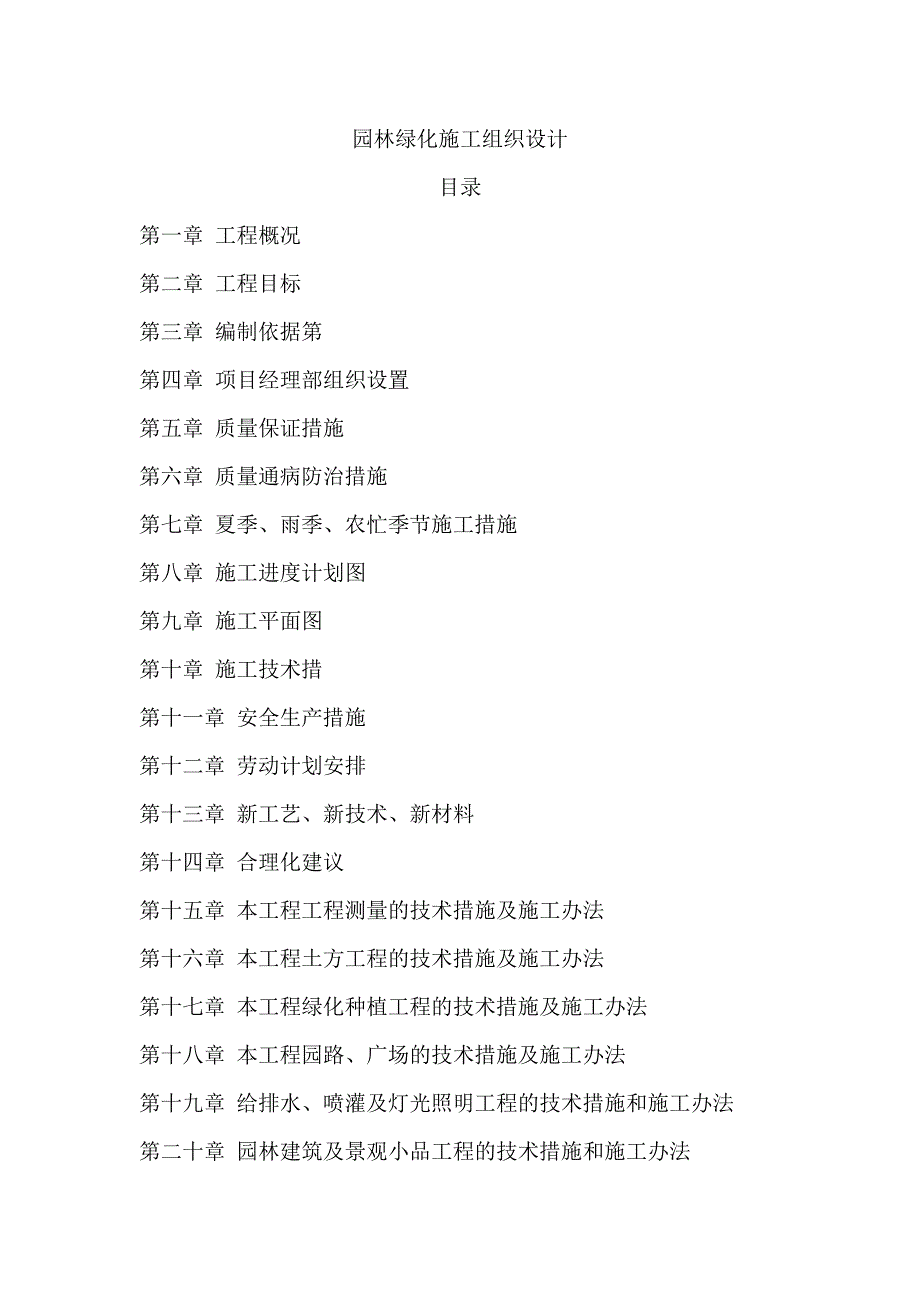 园林绿化施工组织设计

目录

第一章 工程概况

第二章 工程目标

第三章 编制依据第

第四章 项目经理部组织设置

第五章 质量保证措施

第六章 质量通病防治措施

第七章 夏季、雨季、农忙季节施工措施

第八章 施工进度计划图

第九章 施工平面图

第十章 施工技术措

第十一章 安全生产措施

第十二章 劳动计划安排

第十三章 新工艺、新技术、新材料

第十四章 合理化建议

第十五章 本工程工程测量的技术措施及施工办法

第十六章 本工程土方工程的技术措施及施工办法

第十七章 本工程绿化种植工程的技术措施及施工办法

第十八章 本工程园路、广场的技术措施及施工办法

第十九章 给排水、喷灌及灯光照明工程的技术措施和施工办法

第二十章 园林建筑及景观小品工程的技术措施和施工办法